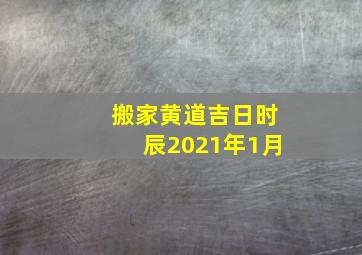 搬家黄道吉日时辰2021年1月